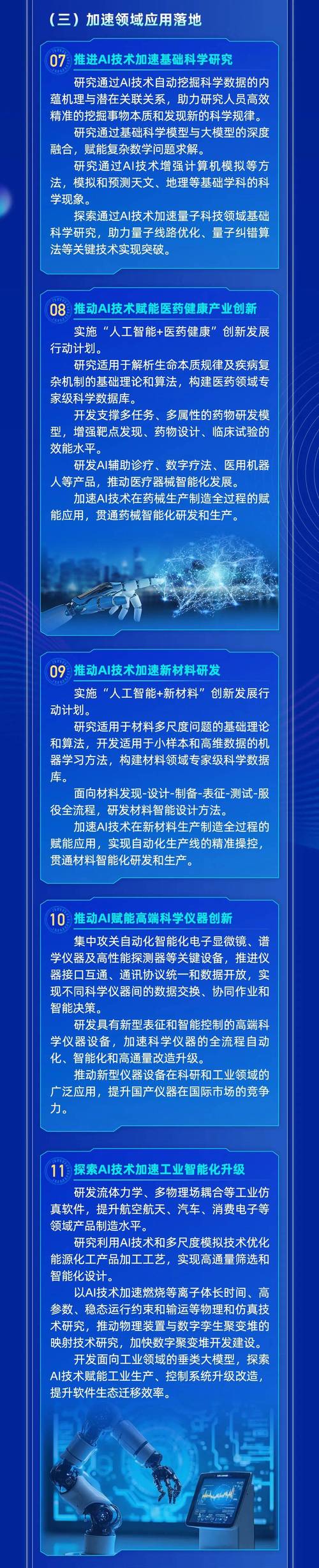 （三）加速领域应用落地

07 推进AI技术加速基础科学研究

研究通过AI技术自动挖掘科学数据的内蕴机理与潜在关联关系，助力研究人员高效精准的挖掘事物本质和发现新的科学规律。

研究通过基础科学模型与大模型的深度融合，赋能复杂数学问题求解。

研究通过AI技术增强计算机模拟等方法，模拟和预测天文、地理等基础学科的科学现象。

探索通过AI技术加速量子科技领域基础科学研究，助力量子线路优化、量子纠错算法等关键技术实现突破。

08 推动AI技术赋能医药健康产业创新

实施“人工智能+医药健康”创新发展行动计划。

研究适用于解析生命本质规律及疾病复杂机制的基础理论和算法，构建医药领域专家级科学数据库。

开发支撑多任务、多属性的药物研发模型，增强靶点发现、药物设计、临床试验的效能水平。

研发AI辅助诊疗、数字疗法、医用机器人等产品，推动医疗器械智能化发展。

加速AI技术在药械生产制造全过程的赋能应用，贯通药械智能化研发和生产。

09 推动AI技术加速新材料研发

实施“人工智能+新材料”创新发展行动计划。

研究适用于材料多尺度问题的基础理论和算法，开发适用于小样本和高维数据的机器学习方法，构建材料领域专家级科学数据库。

面向材料发现-设计-制备-表征-测试-服役全流程，研发材料智能设计方法。

加速AI技术在新材料生产制造全过程的赋能应用，实现自动化生产线的精准操控，贯通材料智能化研发和生产。

10 推动AI赋能高端科学仪器创新

集中攻关自动化智能化电子显微镜、谱学仪器及高性能探测器等关键设备，推进仪器接口互通、通讯协议统一和数据开放，实现不同科学仪器间的数据交换、协同作业和智能决策。

研发具有新型表征和智能控制的高端科学仪器设备，加速科学仪器的全流程自动化、智能化和高通量改造升级。

推动新型仪器设备在科研和工业领域的广泛应用，提升国产仪器在国际市场的竞争力。

11 探索AI技术加速工业智能化升级

研发流体力学、多物理场耦合等工业仿真软件，提升航空航天、汽车、消费电子等领域产品制造水平。

研究利用AI技术和多尺度模拟技术优化能源化工产品加工工艺，实现高通量筛选和智能化设计。

以AI技术加速燃烧等离子体长时间、高参数、稳态运行约束和输运等物理和仿真技术研究，推动物理装置与数字孪生聚变堆的映射技术研究，加快数字聚变堆开发建设。

开发面向工业领域的垂类大模型，探索AI技术赋能工业生产、控制系统升级改造，提升软件生态迁移效率。